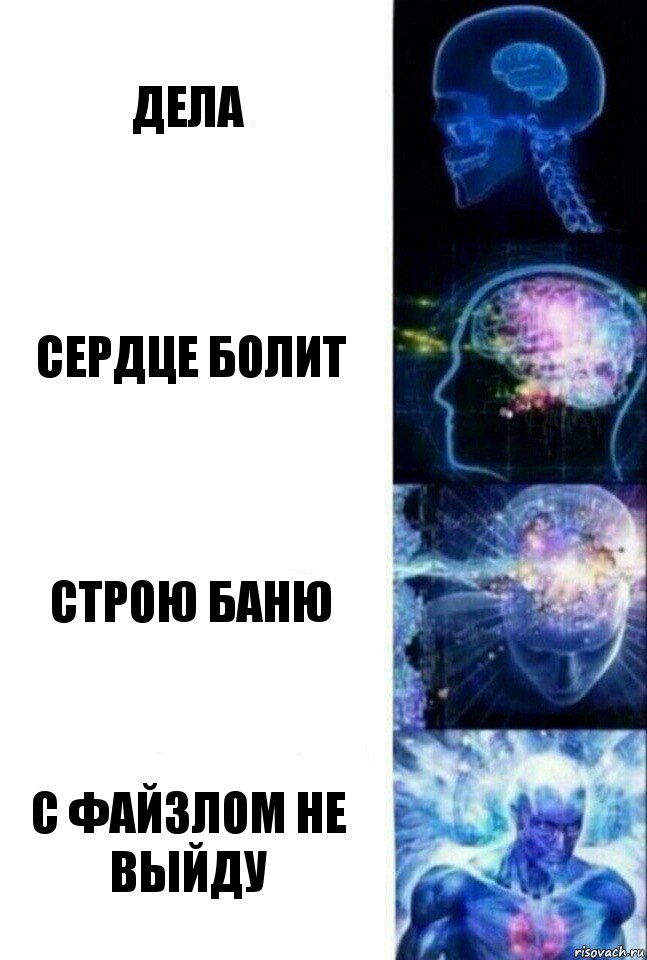 ДЕЛА

СЕРДЦЕ БОЛИТ

СТРОЮ БАНЮ

С ФАЙЗЛОМ НЕ ВЫЙДУ

risovach.ru